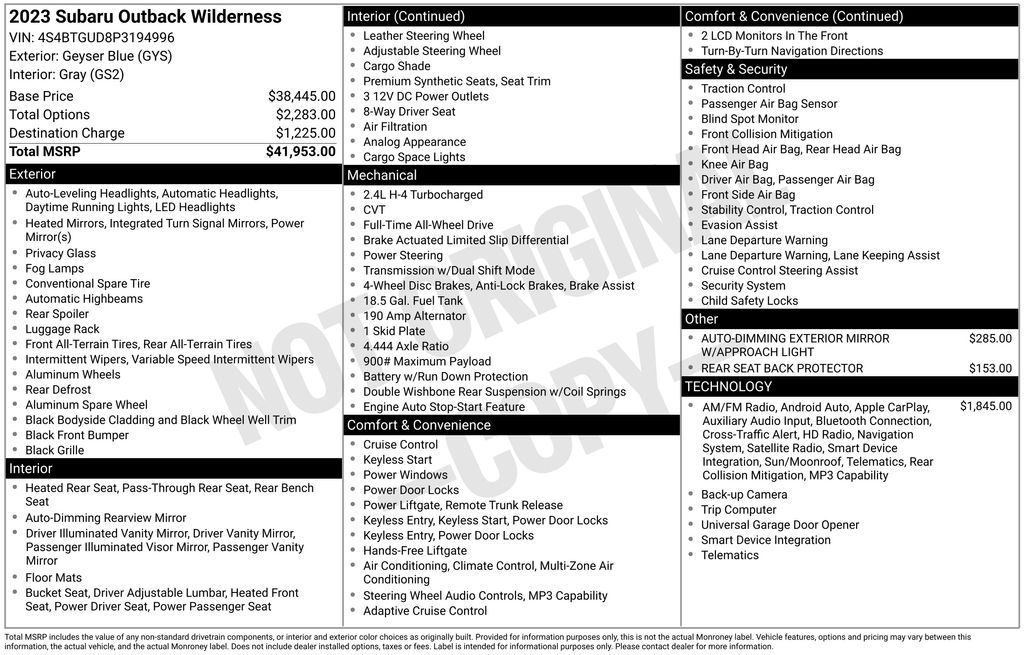 2023 Subaru Outback Wilderness
VIN: 4S4BTGUD8P3194996
Exterior: Geyser Blue (GYS)
Interior: Gray (GS2)

Base Price $38,445.00
Total Options $2,283.00
Destination Charge $1,225.00
Total MSRP $41,953.00

Exterior
• Auto-Leveling Headlights, Automatic Headlights, Daytime Running Lights, LED Headlights
• Heated Mirrors, Integrated Turn Signal Mirrors, Power Mirror(s)
• Privacy Glass
• Fog Lamps
• Conventional Spare Tire
• Automatic Highbeams
• Rear Spoiler
• Luggage Rack
• Front All-Terrain Tires, Rear All-Terrain Tires
• Intermittent Wipers, Variable Speed Intermittent Wipers
• Aluminum Wheels
• Rear Defrost
• Aluminum Spare Wheel
• Black Bodyside Cladding and Black Wheel Well Trim
• Black Front Bumper
• Black Grille

Interior
• Heated Rear Seat, Pass-Through Rear Seat, Rear Bench Seat
• Auto-Dimming Rearview Mirror
• Driver Illuminated Vanity Mirror, Driver Vanity Mirror, Passenger Illuminated Visor Mirror, Passenger Vanity Mirror
• Floor Mats
• Bucket Seat, Driver Adjustable Lumbar, Heated Front Seat, Power Driver Seat, Power Passenger Seat

Interior (Continued)
• Leather Steering Wheel
• Adjustable Steering Wheel
• Cargo Shade
• Premium Synthetic Seats, Seat Trim
• 3 12V DC Power Outlets
• 8-Way Driver Seat
• Air Filtration
• Analog Appearance
• Cargo Space Lights

Mechanical
• 2.4L H-4 Turbocharged
• CVT
• Full-Time All-Wheel Drive
• Brake Actuated Limited Slip Differential
• Power Steering
• Transmission w/Dual Shift Mode
• 4-Wheel Disc Brakes, Anti-Lock Brakes, Brake Assist
• 18.5 Gal. Fuel Tank
• 190 Amp Alternator
• 1 Skid Plate
• 4.444 Axle Ratio
• 900# Maximum Payload
• Battery w/Run Down Protection
• Double Wishbone Rear Suspension w/Coil Springs
• Engine Auto Stop-Start Feature

Comfort & Convenience
• Cruise Control
• Keyless Start
• Power Windows
• Power Door Locks
• Power Liftgate, Remote Trunk Release
• Keyless Entry, Keyless Start, Power Door Locks
• Keyless Entry, Power Door Locks
• Hands-Free Liftgate
• Air Conditioning, Climate Control, Multi-Zone Air Conditioning
• Steering Wheel Audio Controls, MP3 Capability
• Adaptive Cruise Control

Comfort & Convenience (Continued)
• 2 LCD Monitors In The Front
• Turn-By-Turn Navigation Directions

Safety & Security
• Traction Control
• Passenger Air Bag Sensor
• Blind Spot Monitor
• Front Collision Mitigation
• Front Head Air Bag, Rear Head Air Bag
• Knee Air Bag
• Driver Air Bag, Passenger Air Bag
• Front Side Air Bag
• Stability Control, Traction Control
• Evasion Assist
• Lane Departure Warning
• Lane Departure Warning, Lane Keeping Assist
• Cruise Control Steering Assist
• Security System
• Child Safety Locks

Other
• AUTO-DIMMING EXTERIOR MIRROR W/APPROACH LIGHT $285.00
• REAR SEAT BACK PROTECTOR $153.00

TECHNOLOGY
• AM/FM Radio, Android Auto, Apple CarPlay, Auxiliary Audio Input, Bluetooth Connection, Cross-Traffic Alert, HD Radio, Navigation System, Satellite Radio, Smart Device Integration, Sun/Moonroof, Telematics, Rear Collision Mitigation, MP3 Capability $1,845.00
• Back-up Camera
• Trip Computer
• Universal Garage Door Opener
• Smart Device Integration
• Telematics

Total MSRP includes the value of any non-standard drivetrain components, or interior and exterior color choices as originally built. Provided for information purposes only, this is not the actual Monroney label. Vehicle features, options and pricing may vary between this information, the actual vehicle, and the actual Monroney label. Does not include dealer installed options, taxes or fees. Label is intended for informational purposes only. Please contact dealer for more information.

NOT ORIGINAL COPY